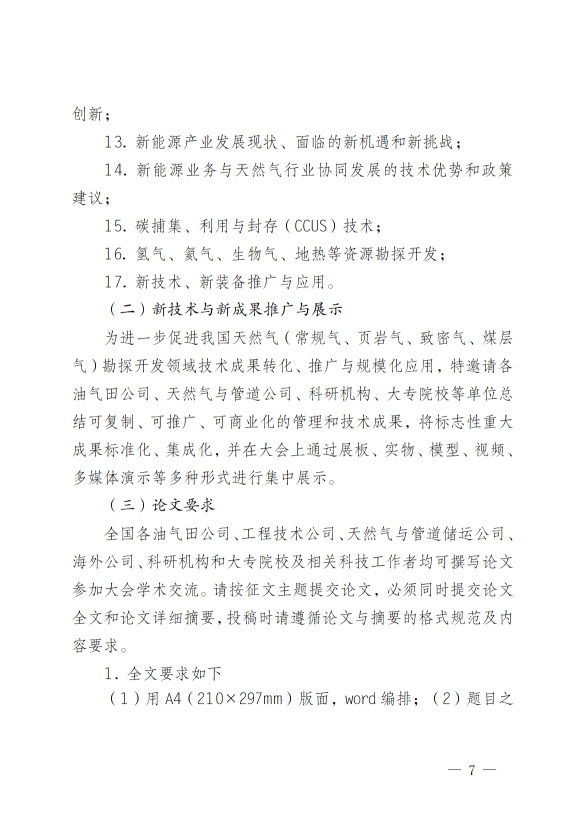 创新；

13. 新能源产业发展现状、面临的新机遇和新挑战；

14. 新能源业务与天然气行业协同发展的技术优势和政策建议；

15. 碳捕集、利用与封存（CCUS）技术；

16. 氢气、氦气、生物气、地热等资源勘探开发；

17. 新技术、新装备推广与应用。

（二）新技术与新成果推广与展示

为进一步促进我国天然气（常规气、页岩气、致密气、煤层气）勘探开发领域技术成果转化、推广与规模化应用，特邀请各油气田公司、天然气与管道公司、科研机构、大专院校等单位总结可复制、可推广、可商业化的管理和技术成果，将标志性重大成果标准化、集成化，并在大会上通过展板、实物、模型、视频、多媒体演示等多种形式进行集中展示。

（三）论文要求

全国各油气田公司、工程技术公司、天然气与管道储运公司、海外公司、科研机构和大专院校及相关科技工作者均可撰写论文参加大会学术交流。请按征文主题提交论文，必须同时提交论文全文和论文详细摘要，投稿时请遵循论文与摘要的格式规范及内容要求。

1. 全文要求如下

（1）用 A4（210×297mm）版面，word 编排；（2）题目之

— 7 —